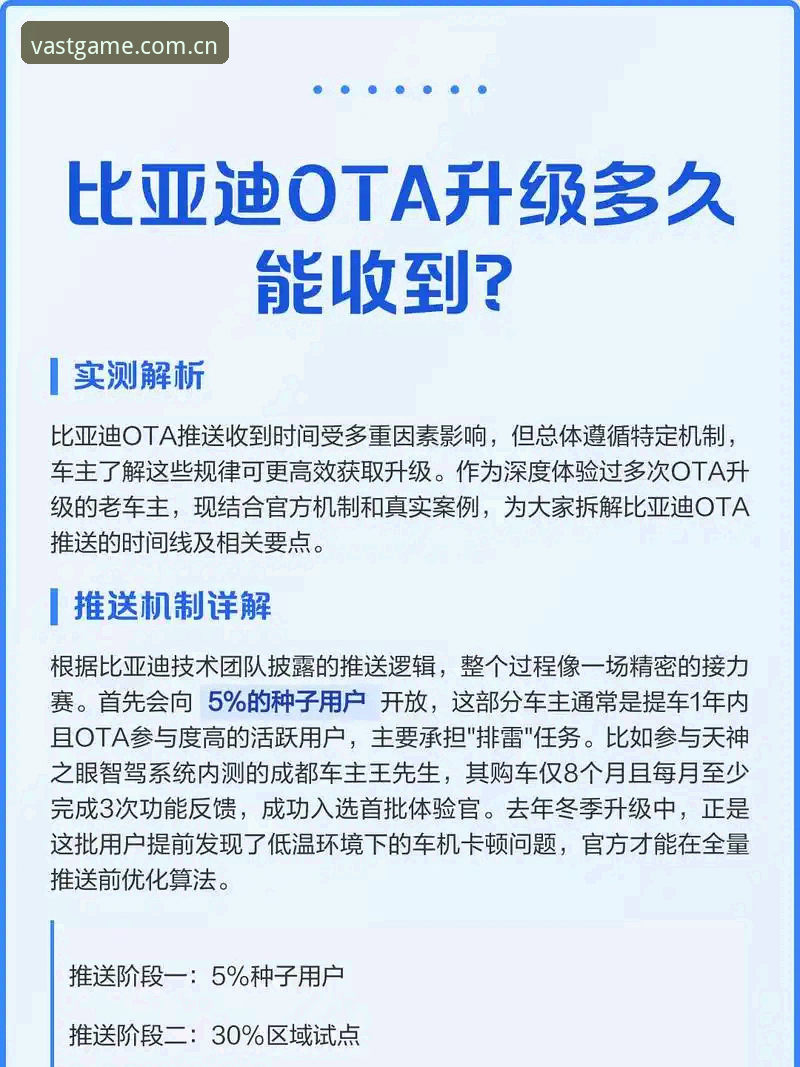 vastgame.com.cn

比亚迪OTA升级多久能收到?

实测解析

比亚迪OTA推送收到时间受多重因素影响，但总体遵循特定机制，车主了解这些规律可更高效获取升级。作为深度体验过多次OTA升级的老车主，现结合官方机制和真实案例，为大家拆解比亚迪OTA推送的时间线及相关要点。

推送机制详解

根据比亚迪技术团队披露的推送逻辑，整个过程像一场精密的接力赛。首先会向 5%的种子用户 开放，这部分车主通常是提车1年内且OTA参与度高的活跃用户，主要承担"排雷"任务。比如参与天神之眼智驾系统内测的成都车主王先生，其购车仅8个月且每月至少完成3次功能反馈，成功入选首批体验官。去年冬季升级中，正是这批用户提前发现了低温环境下的车机卡顿问题，官方才能在全量推送前优化算法。

推送阶段一：5%种子用户

推送阶段二：30%区域试点